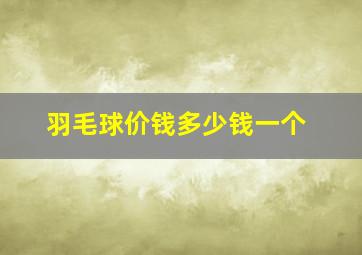 羽毛球价钱多少钱一个